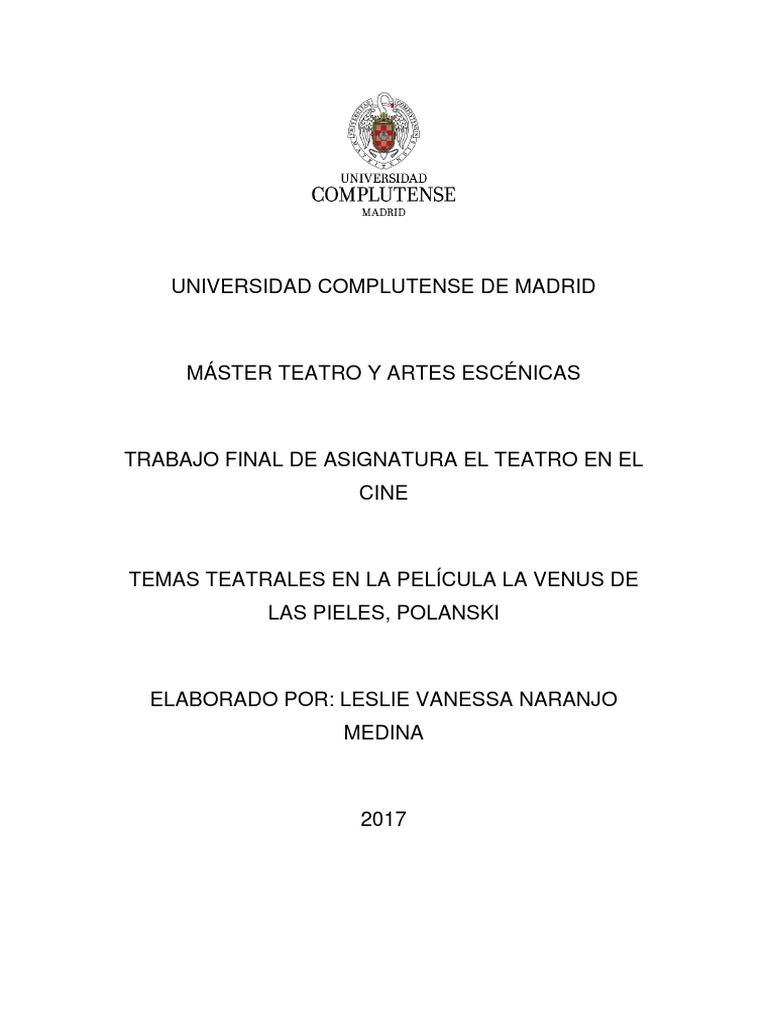 UNIVERSIDAD
COMPLUTENSE
MADRID

UNIVERSIDAD COMPLUTENSE DE MADRID

MÁSTER TEATRO Y ARTES ESCÉNICAS

TRABAJO FINAL DE ASIGNATURA EL TEATRO EN EL CINE

TEMAS TEATRALES EN LA PELÍCULA LA VENUS DE LAS PIELES, POLANSKI

ELABORADO POR: LESLIE VANESSA NARANJO MEDINA

2017